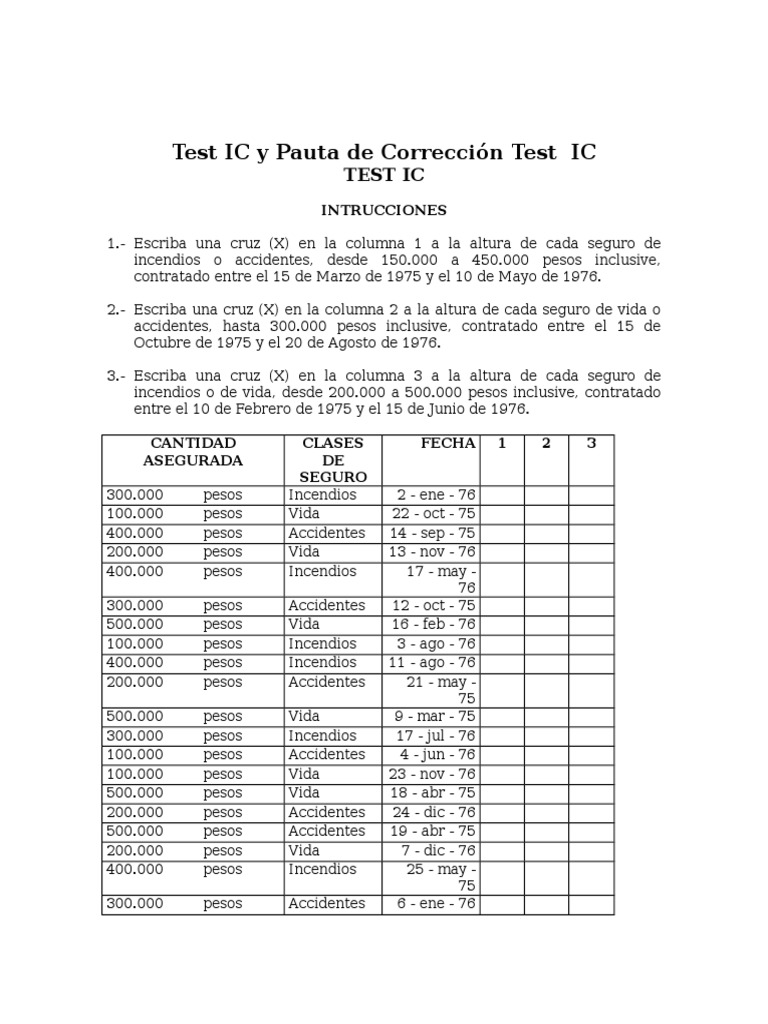 Test IC y Pauta de Corrección Test IC
TEST IC

INTRUCCIONES

1.- Escriba una cruz (X) en la columna 1 a la altura de cada seguro de incendios o accidentes, desde 150.000 a 450.000 pesos inclusive, contratado entre el 15 de Marzo de 1975 y el 10 de Mayo de 1976.

2.- Escriba una cruz (X) en la columna 2 a la altura de cada seguro de vida o accidentes, hasta 300.000 pesos inclusive, contratado entre el 15 de Octubre de 1975 y el 20 de Agosto de 1976.

3.- Escriba una cruz (X) en la columna 3 a la altura de cada seguro de incendios o de vida, desde 200.000 a 500.000 pesos inclusive, contratado entre el 10 de Febrero de 1975 y el 15 de Junio de 1976.

| CANTIDAD ASEGURADA | CLASES DE SEGURO | FECHA | 1 | 2 | 3 |
|---|---|---|---|---|---|
| 300.000 pesos | Incendios | 2 - ene - 76 | | | |
| 100.000 pesos | Vida | 22 - oct - 75 | | | |
| 400.000 pesos | Accidentes | 14 - sep - 75 | | | |
| 200.000 pesos | Vida | 13 - nov - 76 | | | |
| 400.000 pesos | Incendios | 17 - may - 76 | | | |
| 300.000 pesos | Accidentes | 12 - oct - 75 | | | |
| 500.000 pesos | Vida | 16 - feb - 76 | | | |
| 100.000 pesos | Incendios | 3 - ago - 76 | | | |
| 400.000 pesos | Incendios | 11 - ago - 76 | | | |
| 200.000 pesos | Accidentes | 21 - may - 75 | | | |
| 500.000 pesos | Vida | 9 - mar - 75 | | | |
| 300.000 pesos | Incendios | 17 - jul - 76 | | | |
| 100.000 pesos | Accidentes | 4 - jun - 76 | | | |
| 100.000 pesos | Vida | 23 - nov - 76 | | | |
| 500.000 pesos | Vida | 18 - abr - 75 | | | |
| 200.000 pesos | Accidentes | 24 - dic - 76 | | | |
| 500.000 pesos | Accidentes | 19 - abr - 75 | | | |
| 200.000 pesos | Vida | 7 - dic - 76 | | | |
| 400.000 pesos | Incendios | 25 - may - 75 | | | |
| 300.000 pesos | Accidentes | 6 - ene - 76 | | | |